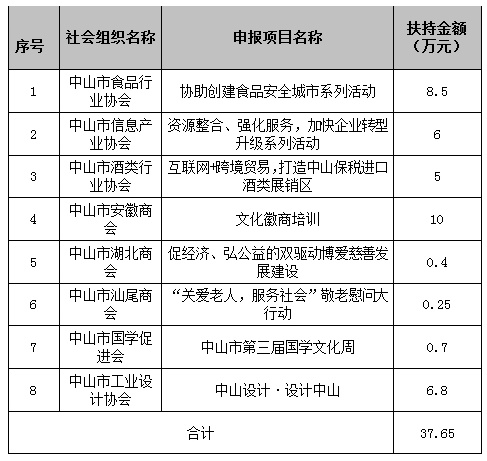 | 序号 | 社会组织名称 | 申报项目名称 | 扶持金额（万元） |
|---|---|---|---|
| 1 | 中山市食品行业协会 | 协助创建食品安全城市系列活动 | 8.5 |
| 2 | 中山市信息产业协会 | 资源整合、强化服务，加快企业转型升级系列活动 | 6 |
| 3 | 中山市酒类行业协会 | 互联网+跨境贸易，打造中山保税进口酒类展销区 | 5 |
| 4 | 中山市安徽商会 | 文化徽商培训 | 10 |
| 5 | 中山市湖北商会 | 促经济、弘公益的双驱动博爱慈善发展建设 | 0.4 |
| 6 | 中山市汕尾商会 | “关爱老人，服务社会”敬老慰问大行动 | 0.25 |
| 7 | 中山市国学促进会 | 中山市第三届国学文化周 | 0.7 |
| 8 | 中山市工业设计协会 | 中山设计·设计中山 | 6.8 |
| 合计 | | | 37.65 |